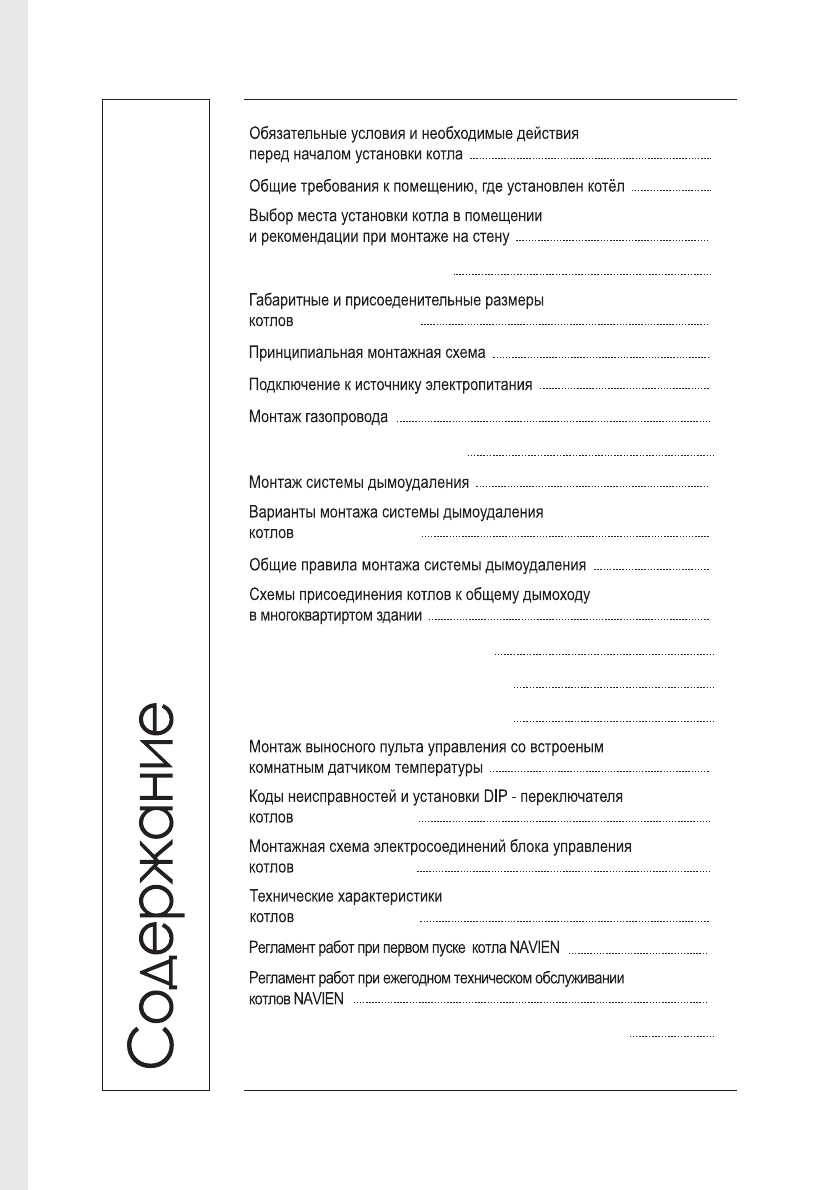 Содержание

Обязательные условия и необходимые действия перед началом установки котла

Общие требования к помещению, где установлен котёл

Выбор места установки котла в помещении и рекомендации при монтаже на стену

Габаритные и присоеденительные размеры котлов

Принципиальная монтажная схема

Подключение к источнику электропитания

Монтаж газопровода

Монтаж системы дымоудаления

Варианты монтажа системы дымоудаления котлов

Общие правила монтажа системы дымоудаления

Схемы присоединения котлов к общему дымоходу в многоквартиртом здании

Монтаж выносного пульта управления со встроеным комнатным датчиком температуры

Коды неисправностей и установки DIP - переключателя котлов

Монтажная схема электросоединений блока управления котлов

Технические характеристики котлов

Регламент работ при первом пуске котла NAVIEN

Регламент работ при ежегодном техническом обслуживании котлов NAVIEN